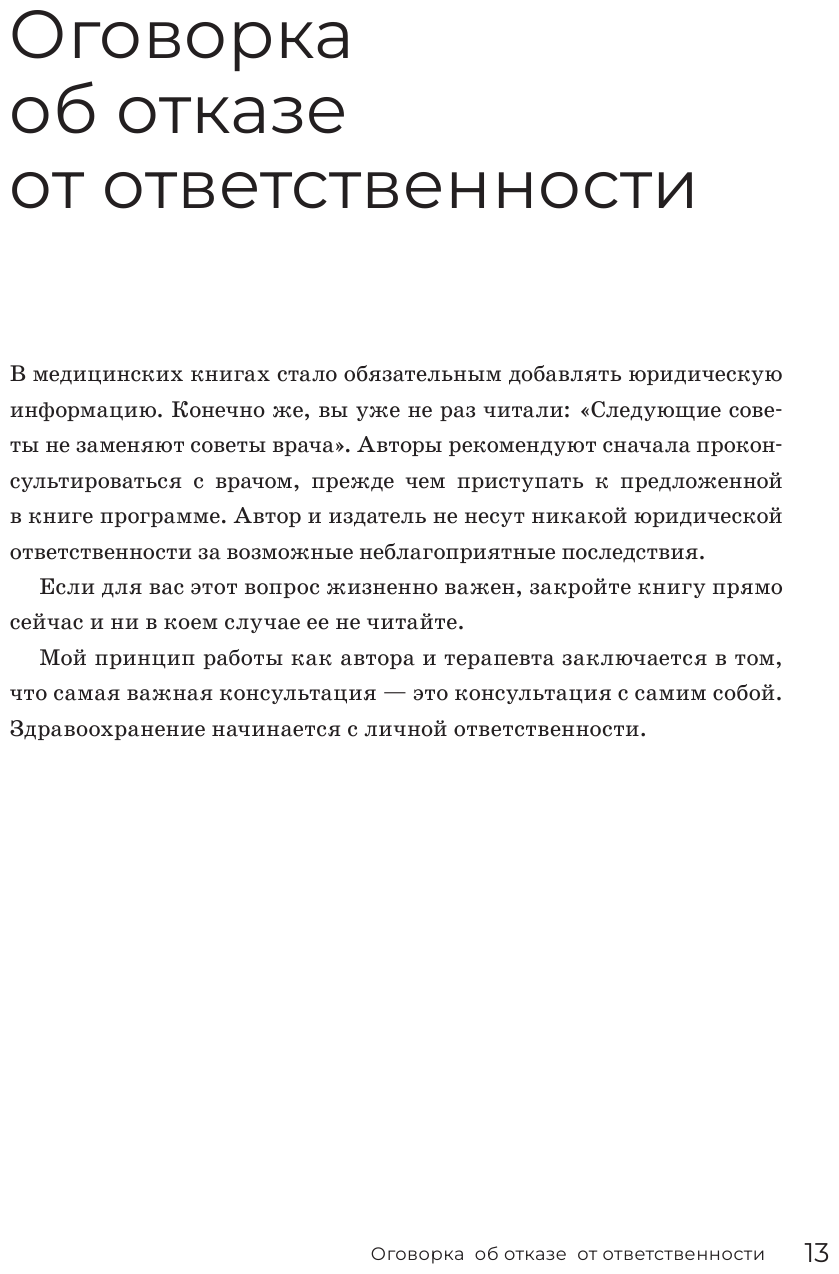 Оговорка об отказе от ответственности

В медицинских книгах стало обязательным добавлять юридическую информацию. Конечно же, вы уже не раз читали: «Следующие советы не заменяют советы врача». Авторы рекомендуют сначала проконсультироваться с врачом, прежде чем приступать к предложенной в книге программе. Автор и издатель не несут никакой юридической ответственности за возможные неблагоприятные последствия.

Если для вас этот вопрос жизненно важен, закройте книгу прямо сейчас и ни в коем случае ее не читайте.

Мой принцип работы как автора и терапевта заключается в том, что самая важная консультация — это консультация с самим собой. Здравоохранение начинается с личной ответственности.

Оговорка об отказе от ответственности 13